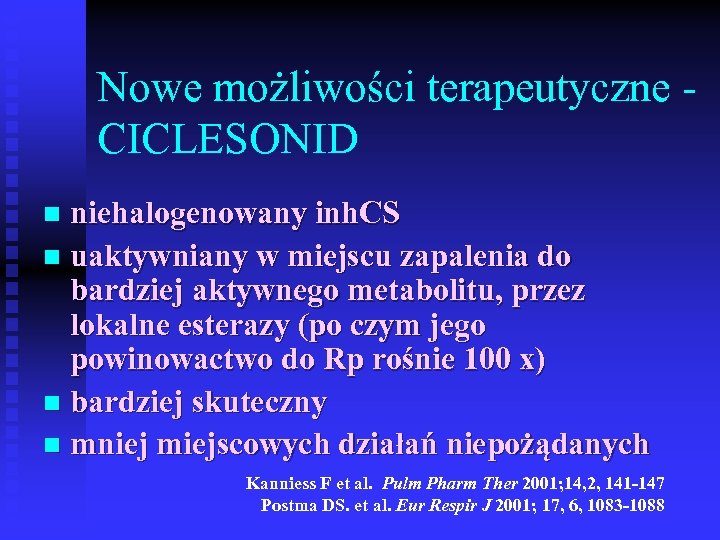 Nowe możliwości terapeutyczne - CICLESONID

- niehalogenowany inhCS
- uaktywniany w miejscu zapalenia do bardziej aktywnego metabolitu, przez lokalne esterazy (po czym jego powinowactwo do Rp rośnie 100 x)
- bardziej skuteczny
- mniej miejscowych działań niepożądanych

Kanniess F et al. Pulm Pharm Ther 2001;14,2, 141-147
Postma DS. et al. Eur Respir J 2001; 17, 6, 1083-1088